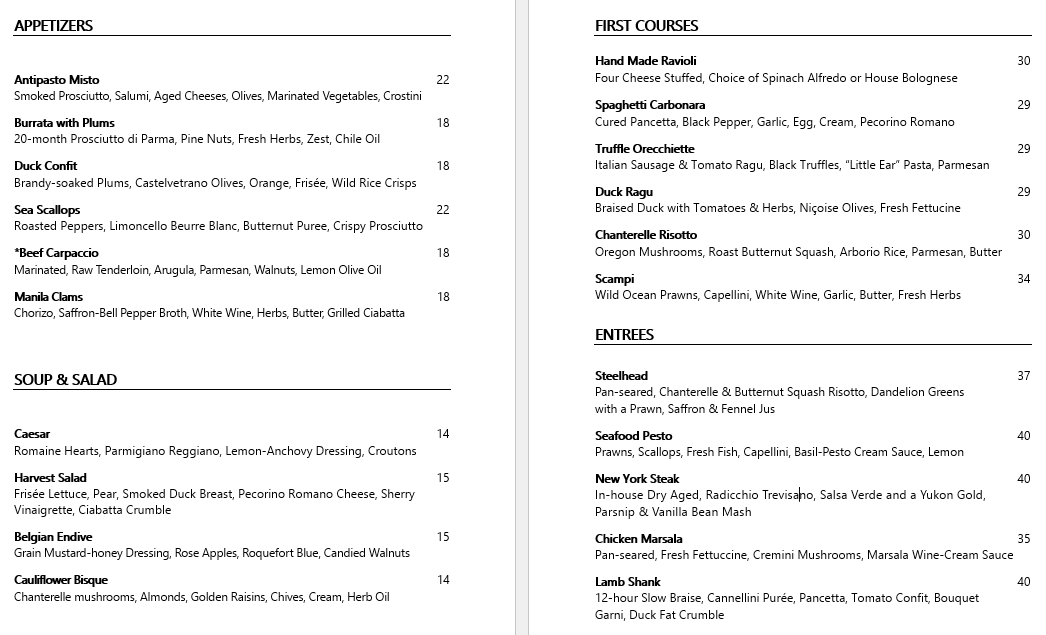 APPETIZERS

Antipasto Misto 22
Smoked Prosciutto, Salumi, Aged Cheeses, Olives, Marinated Vegetables, Crostini

Burrata with Plums 18
20-month Prosciutto di Parma, Pine Nuts, Fresh Herbs, Zest, Chile Oil

Duck Confit 18
Brandy-soaked Plums, Castelvetrano Olives, Orange, Frisée, Wild Rice Crisps

Sea Scallops 22
Roasted Peppers, Limoncello Beurre Blanc, Butternut Puree, Crispy Prosciutto

*Beef Carpaccio 18
Marinated, Raw Tenderloin, Arugula, Parmesan, Walnuts, Lemon Olive Oil

Manila Clams 18
Chorizo, Saffron-Bell Pepper Broth, White Wine, Herbs, Butter, Grilled Ciabatta

SOUP & SALAD

Caesar 14
Romaine Hearts, Parmigiano Reggiano, Lemon-Anchovy Dressing, Croutons

Harvest Salad 15
Frisée Lettuce, Pear, Smoked Duck Breast, Pecorino Romano Cheese, Sherry Vinaigrette, Ciabatta Crumble

Belgian Endive 15
Grain Mustard-honey Dressing, Rose Apples, Roquefort Blue, Candied Walnuts

Cauliflower Bisque 14
Chanterelle mushrooms, Almonds, Golden Raisins, Chives, Cream, Herb Oil

FIRST COURSES

Hand Made Ravioli 30
Four Cheese Stuffed, Choice of Spinach Alfredo or House Bolognese

Spaghetti Carbonara 29
Cured Pancetta, Black Pepper, Garlic, Egg, Cream, Pecorino Romano

Truffle Orecchiette 29
Italian Sausage & Tomato Ragu, Black Truffles, "Little Ear" Pasta, Parmesan

Duck Ragu 29
Braised Duck with Tomatoes & Herbs, Niçoise Olives, Fresh Fettucine

Chanterelle Risotto 30
Oregon Mushrooms, Roast Butternut Squash, Arborio Rice, Parmesan, Butter

Scampi 34
Wild Ocean Prawns, Capellini, White Wine, Garlic, Butter, Fresh Herbs

ENTREES

Steelhead 37
Pan-seared, Chanterelle & Butternut Squash Risotto, Dandelion Greens with a Prawn, Saffron & Fennel Jus

Seafood Pesto 40
Prawns, Scallops, Fresh Fish, Capellini, Basil-Pesto Cream Sauce, Lemon

New York Steak 40
In-house Dry Aged, Radicchio Trevisano, Salsa Verde and a Yukon Gold, Parsnip & Vanilla Bean Mash

Chicken Marsala 35
Pan-seared, Fresh Fettuccine, Cremini Mushrooms, Marsala Wine-Cream Sauce

Lamb Shank 40
12-hour Slow Braise, Cannellini Purée, Pancetta, Tomato Confit, Bouquet Garni, Duck Fat Crumble